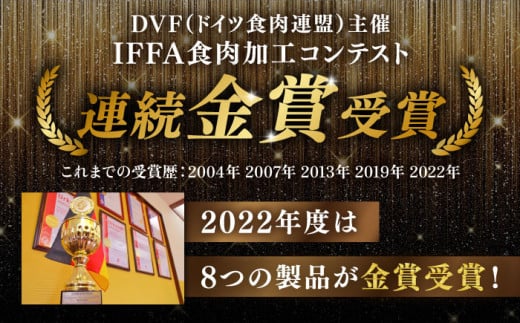 DVF（ドイツ食肉連盟）主催
IFFA食肉加工コンテスト

連続金賞受賞

これまでの受賞歴：2004年 2007年 2013年 2019年 2022年

2022年度は

8つの製品が金賞受賞！